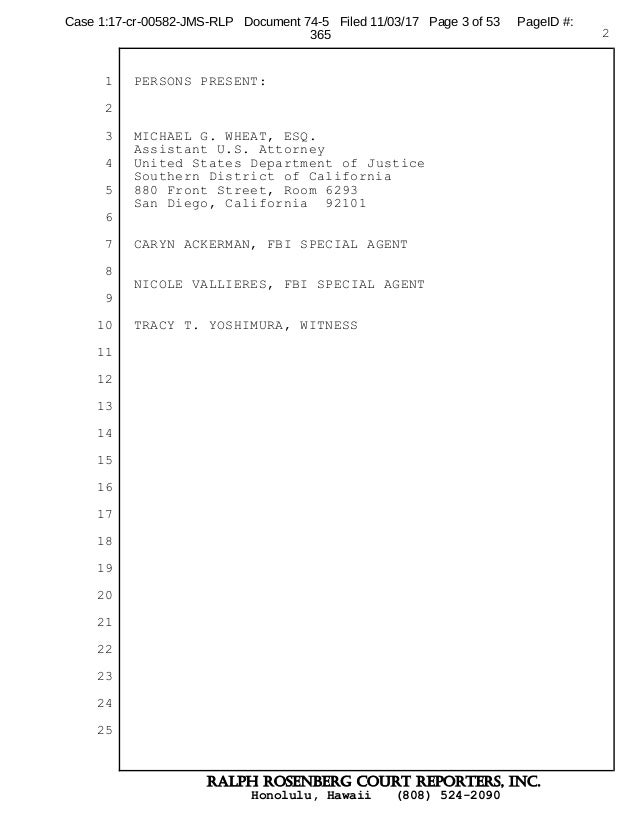 Case 1:17-cr-00582-JMS-RLP Document 74-5 Filed 11/03/17 Page 3 of 53 PageID #: 365

2

1 PERSONS PRESENT:

2

3 MICHAEL G. WHEAT, ESQ.
Assistant U.S. Attorney
4 United States Department of Justice
Southern District of California
5 880 Front Street, Room 6293
San Diego, California 92101
6

7 CARYN ACKERMAN, FBI SPECIAL AGENT

8
NICOLE VALLIERES, FBI SPECIAL AGENT
9

10 TRACY T. YOSHIMURA, WITNESS

11

12

13

14

15

16

17

18

19

20

21

22

23

24

25

RALPH ROSENBERG COURT REPORTERS, INC.
Honolulu, Hawaii (808) 524-2090